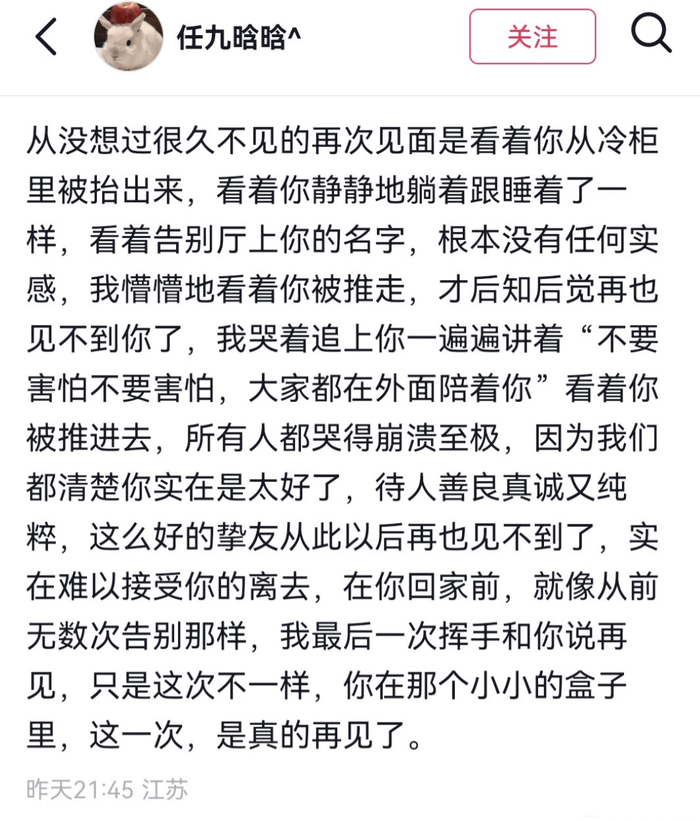 任九晗晗^

关注

从没想过很久不见的再次见面是看着你从冷柜里被抬出来，看着你静静地躺着跟睡着了一样，看着告别厅上你的名字，根本没有任何实感，我懵懵地看着你被推走，才后知后觉再也见不到你了，我哭着追上你一遍遍讲着“不要害怕不要害怕，大家都在外面陪着你”看着你被推进去，所有人都哭得崩溃至极，因为我们都清楚你实在是太好了，待人善良真诚又纯粹，这么好的挚友从此以后再也见不到了，实在难以接受你的离去，在你回家前，就像从前无数次告别那样，我最后一次挥手和你说再见，只是这次不一样，你在那个小小的盒子里，这一次，是真的再见了。

昨天21:45 江苏